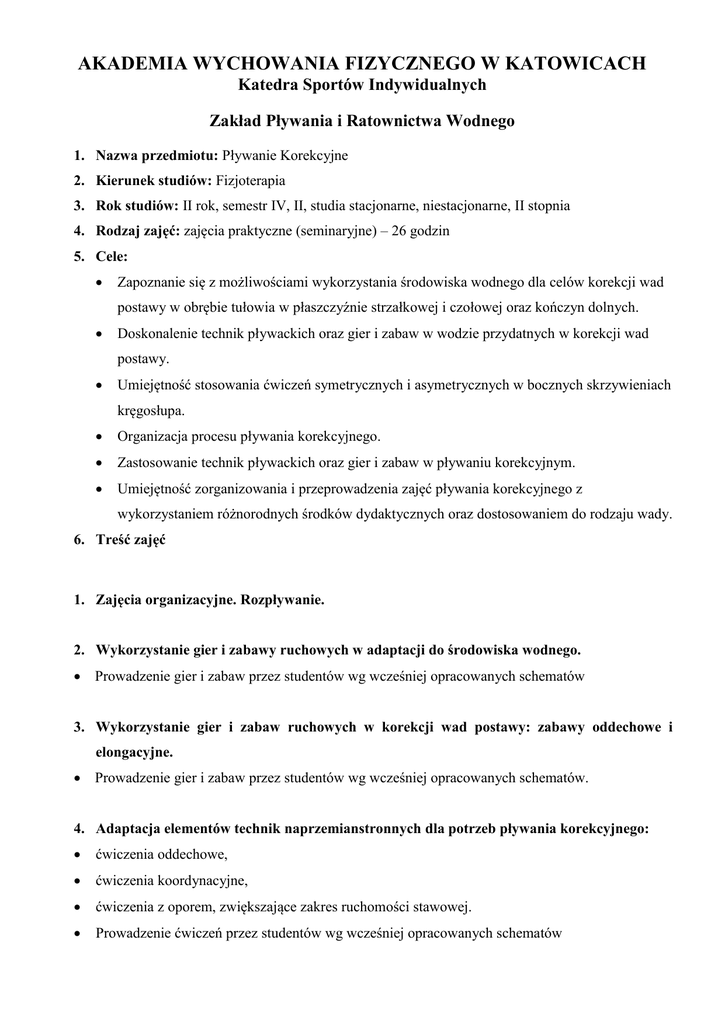 AKADEMIA WYCHOWANIA FIZYCZNEGO W KATOWICACH
Katedra Sportów Indywidualnych

Zakład Pływania i Ratownictwa Wodnego

1. Nazwa przedmiotu: Pływanie Korekcyjne
2. Kierunek studiów: Fizjoterapia
3. Rok studiów: II rok, semestr IV, II, studia stacjonarne, niestacjonarne, II stopnia
4. Rodzaj zajęć: zajęcia praktyczne (seminaryjne) – 26 godzin
5. Cele:
• Zapoznanie się z możliwościami wykorzystania środowiska wodnego dla celów korekcji wad postawy w obrębie tułowia w płaszczyźnie strzałkowej i czołowej oraz kończyn dolnych.
• Doskonalenie technik pływackich oraz gier i zabaw w wodzie przydatnych w korekcji wad postawy.
• Umiejętność stosowania ćwiczeń symetrycznych i asymetrycznych w bocznych skrzywieniach kręgosłupa.
• Organizacja procesu pływania korekcyjnego.
• Zastosowanie technik pływackich oraz gier i zabaw w pływaniu korekcyjnym.
• Umiejętność zorganizowania i przeprowadzenia zajęć pływania korekcyjnego z wykorzystaniem różnorodnych środków dydaktycznych oraz dostosowaniem do rodzaju wady.
6. Treść zajęć

1. Zajęcia organizacyjne. Rozpływanie.

2. Wykorzystanie gier i zabawy ruchowych w adaptacji do środowiska wodnego.
• Prowadzenie gier i zabaw przez studentów wg wcześniej opracowanych schematów

3. Wykorzystanie gier i zabaw ruchowych w korekcji wad postawy: zabawy oddechowe i elongacyjne.
• Prowadzenie gier i zabaw przez studentów wg wcześniej opracowanych schematów.

4. Adaptacja elementów technik naprzemianstronnych dla potrzeb pływania korekcyjnego:
• ćwiczenia oddechowe,
• ćwiczenia koordynacyjne,
• ćwiczenia z oporem, zwiększające zakres ruchomości stawowej.
• Prowadzenie ćwiczeń przez studentów wg wcześniej opracowanych schematów